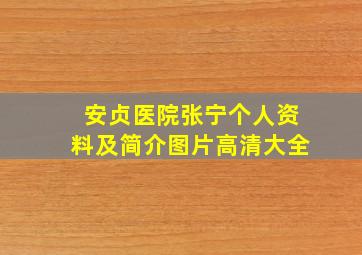 安贞医院张宁个人资料及简介图片高清大全